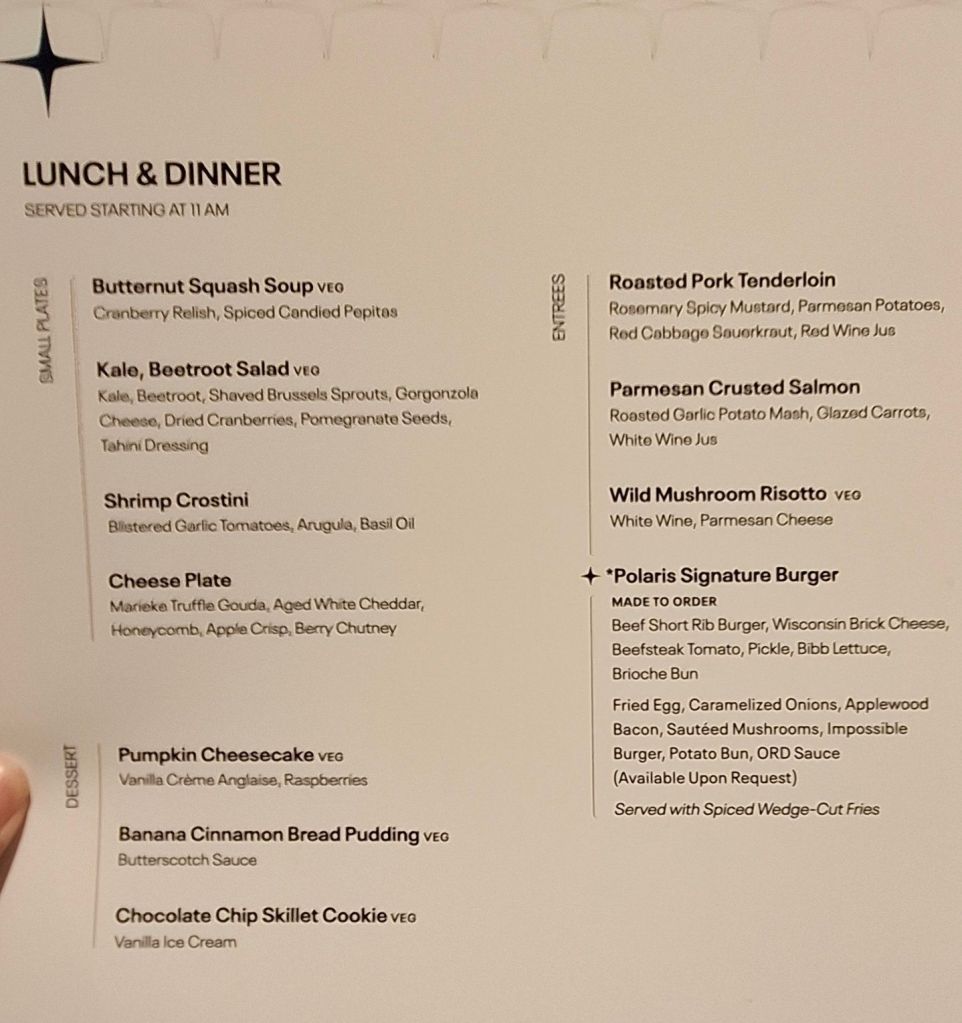 LUNCH & DINNER

SERVED STARTING AT 11 AM

SMALL PLATES

Butternut Squash Soup VEG
Cranberry Relish, Spiced Candied Pepitas

Kale, Beetroot Salad VEG
Kale, Beetroot, Shaved Brussels Sprouts, Gorgonzola Cheese, Dried Cranberries, Pomegranate Seeds, Tahini Dressing

Shrimp Crostini
Blistered Garlic Tomatoes, Arugula, Basil Oil

Cheese Plate
Marieke Truffle Gouda, Aged White Cheddar, Honeycomb, Apple Crisp, Berry Chutney

DESSERT

Pumpkin Cheesecake VEG
Vanilla Crème Anglaise, Raspberries

Banana Cinnamon Bread Pudding VEG
Butterscotch Sauce

Chocolate Chip Skillet Cookie VEG
Vanilla Ice Cream

ENTREES

Roasted Pork Tenderloin
Rosemary Spicy Mustard, Parmesan Potatoes, Red Cabbage Sauerkraut, Red Wine Jus

Parmesan Crusted Salmon
Roasted Garlic Potato Mash, Glazed Carrots, White Wine Jus

Wild Mushroom Risotto VEG
White Wine, Parmesan Cheese

*Polaris Signature Burger
MADE TO ORDER
Beef Short Rib Burger, Wisconsin Brick Cheese, Beefsteak Tomato, Pickle, Bibb Lettuce, Brioche Bun

Fried Egg, Caramelized Onions, Applewood Bacon, Sautéed Mushrooms, Impossible Burger, Potato Bun, ORD Sauce (Available Upon Request)

Served with Spiced Wedge-Cut Fries